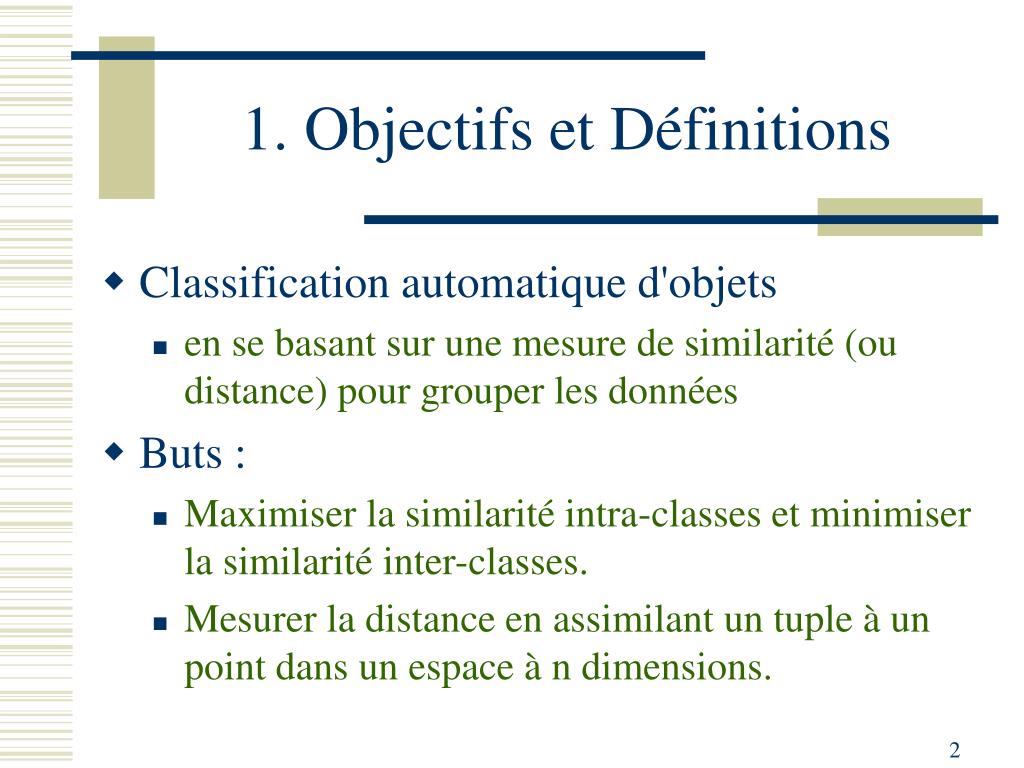 1. Objectifs et Définitions

Classification automatique d'objets

en se basant sur une mesure de similarité (ou distance) pour grouper les données

Buts :

Maximiser la similarité intra-classes et minimiser la similarité inter-classes.

Mesurer la distance en assimilant un tuple à un point dans un espace à n dimensions.

2